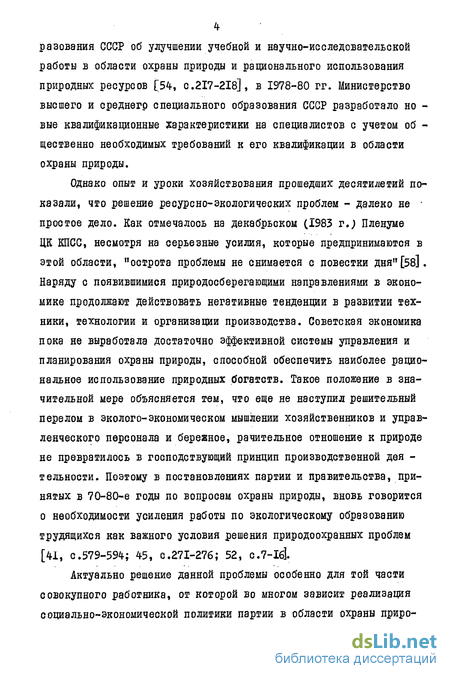 4

разования СССР об улучшении учебной и научно-исследовательской работы в области охраны природы и рационального использования природных ресурсов [54, с.217-218], в 1978-80 гг. Министерство высшего и среднего специального образования СССР разработало новые квалификационные характеристики на специалистов с учетом общественно необходимых требований к его квалификации в области охраны природы.

Однако опыт и уроки хозяйствования прошедших десятилетий показали, что решение ресурсно-экологических проблем - далеко не простое дело. Как отмечалось на декабрьском (1983 г.) Пленуме ЦК КПСС, несмотря на серьезные усилия, которые предпринимаются в этой области, "острота проблемы не снимается с повестки дня" [58]. Наряду с появившимися природосберегающими направлениями в экономике продолжают действовать негативные тенденции в развитии техники, технологии и организации производства. Советская экономика пока не выработала достаточно эффективной системы управления и планирования охраны природы, способной обеспечить наиболее рациональное использование природных богатств. Такое положение в значительной мере объясняется тем, что еще не наступил решительный перелом в эколого-экономическом мышлении хозяйственников и управленческого персонала и бережное, рачительное отношение к природе не превратилось в господствующий принцип производственной деятельности. Поэтому в постановлениях партии и правительства, принятых в 70-80-е годы по вопросам охраны природы, вновь говорится о необходимости усиления работы по экологическому образованию трудящихся как важного условия решения природоохранных проблем [41, с.579-594; 45, с.271-276; 52, с.7-16].

Актуально решение данной проблемы особенно для той части совокупного работника, от которой во многом зависит реализация социально-экономической политики партии в области охраны приро-

dsLib.net
библиотека диссертаций